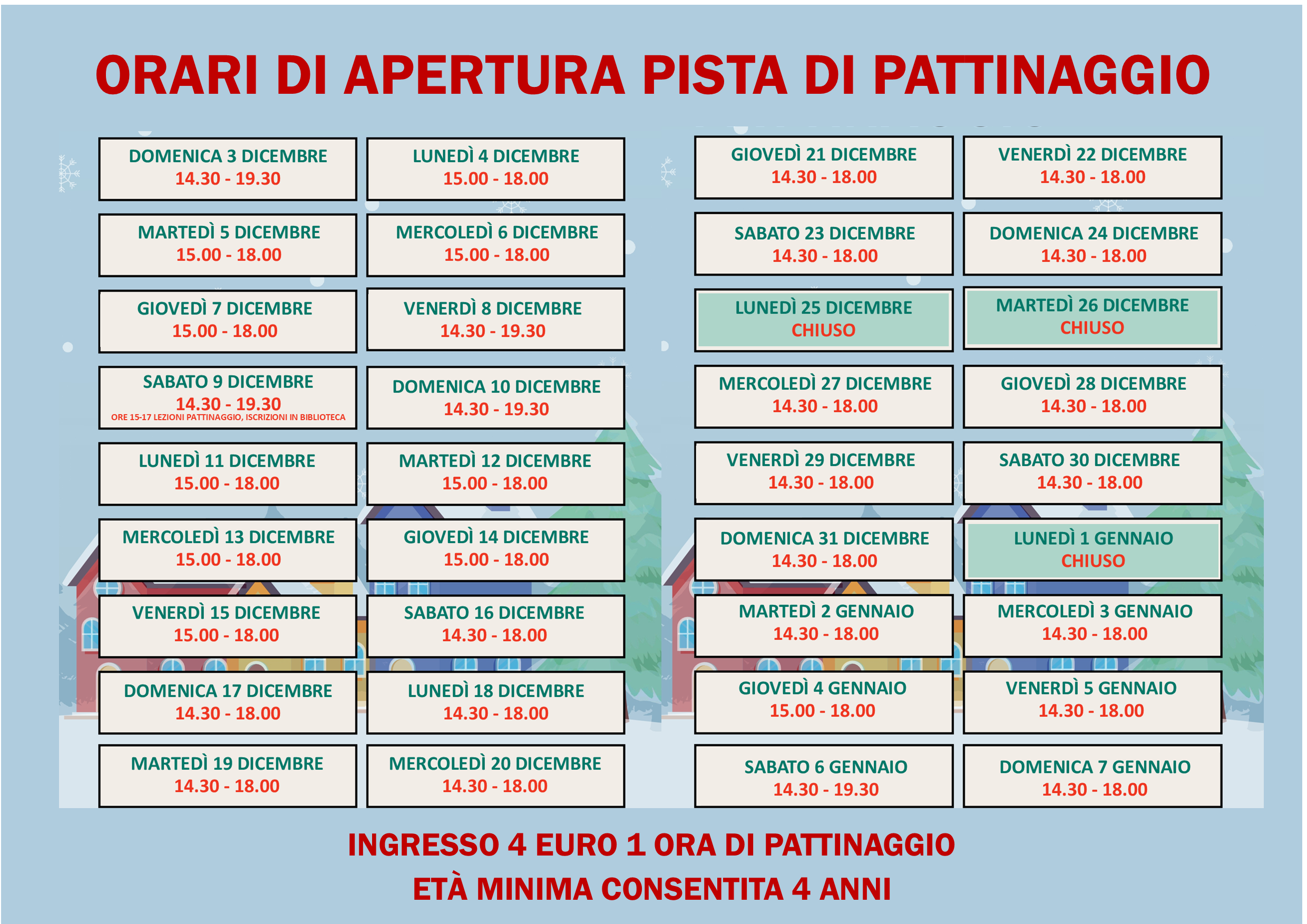 ORARI DI APERTURA PISTA DI PATTINAGGIO

DOMENICA 3 DICEMBRE
14.30 - 19.30

LUNEDÌ 4 DICEMBRE
15.00 - 18.00

MARTEDÌ 5 DICEMBRE
15.00 - 18.00

MERCOLEDÌ 6 DICEMBRE
15.00 - 18.00

GIOVEDÌ 7 DICEMBRE
15.00 - 18.00

VENERDÌ 8 DICEMBRE
14.30 - 19.30

SABATO 9 DICEMBRE
14.30 - 19.30
ORE 15-17 LEZIONI PATTINAGGIO, ISCRIZIONI IN BIBLIOTECA

DOMENICA 10 DICEMBRE
14.30 - 19.30

LUNEDÌ 11 DICEMBRE
15.00 - 18.00

MARTEDÌ 12 DICEMBRE
15.00 - 18.00

MERCOLEDÌ 13 DICEMBRE
15.00 - 18.00

GIOVEDÌ 14 DICEMBRE
15.00 - 18.00

VENERDÌ 15 DICEMBRE
15.00 - 18.00

SABATO 16 DICEMBRE
14.30 - 18.00

DOMENICA 17 DICEMBRE
14.30 - 18.00

LUNEDÌ 18 DICEMBRE
14.30 - 18.00

MARTEDÌ 19 DICEMBRE
14.30 - 18.00

MERCOLEDÌ 20 DICEMBRE
14.30 - 18.00

GIOVEDÌ 21 DICEMBRE
14.30 - 18.00

VENERDÌ 22 DICEMBRE
14.30 - 18.00

SABATO 23 DICEMBRE
14.30 - 18.00

DOMENICA 24 DICEMBRE
14.30 - 18.00

LUNEDÌ 25 DICEMBRE
CHIUSO

MARTEDÌ 26 DICEMBRE
CHIUSO

MERCOLEDÌ 27 DICEMBRE
14.30 - 18.00

GIOVEDÌ 28 DICEMBRE
14.30 - 18.00

VENERDÌ 29 DICEMBRE
14.30 - 18.00

SABATO 30 DICEMBRE
14.30 - 18.00

DOMENICA 31 DICEMBRE
14.30 - 18.00

LUNEDÌ 1 GENNAIO
CHIUSO

MARTEDÌ 2 GENNAIO
14.30 - 18.00

MERCOLEDÌ 3 GENNAIO
14.30 - 18.00

GIOVEDÌ 4 GENNAIO
15.00 - 18.00

VENERDÌ 5 GENNAIO
14.30 - 18.00

SABATO 6 GENNAIO
14.30 - 19.30

DOMENICA 7 GENNAIO
14.30 - 18.00

INGRESSO 4 EURO 1 ORA DI PATTINAGGIO
ETÀ MINIMA CONSENTITA 4 ANNI